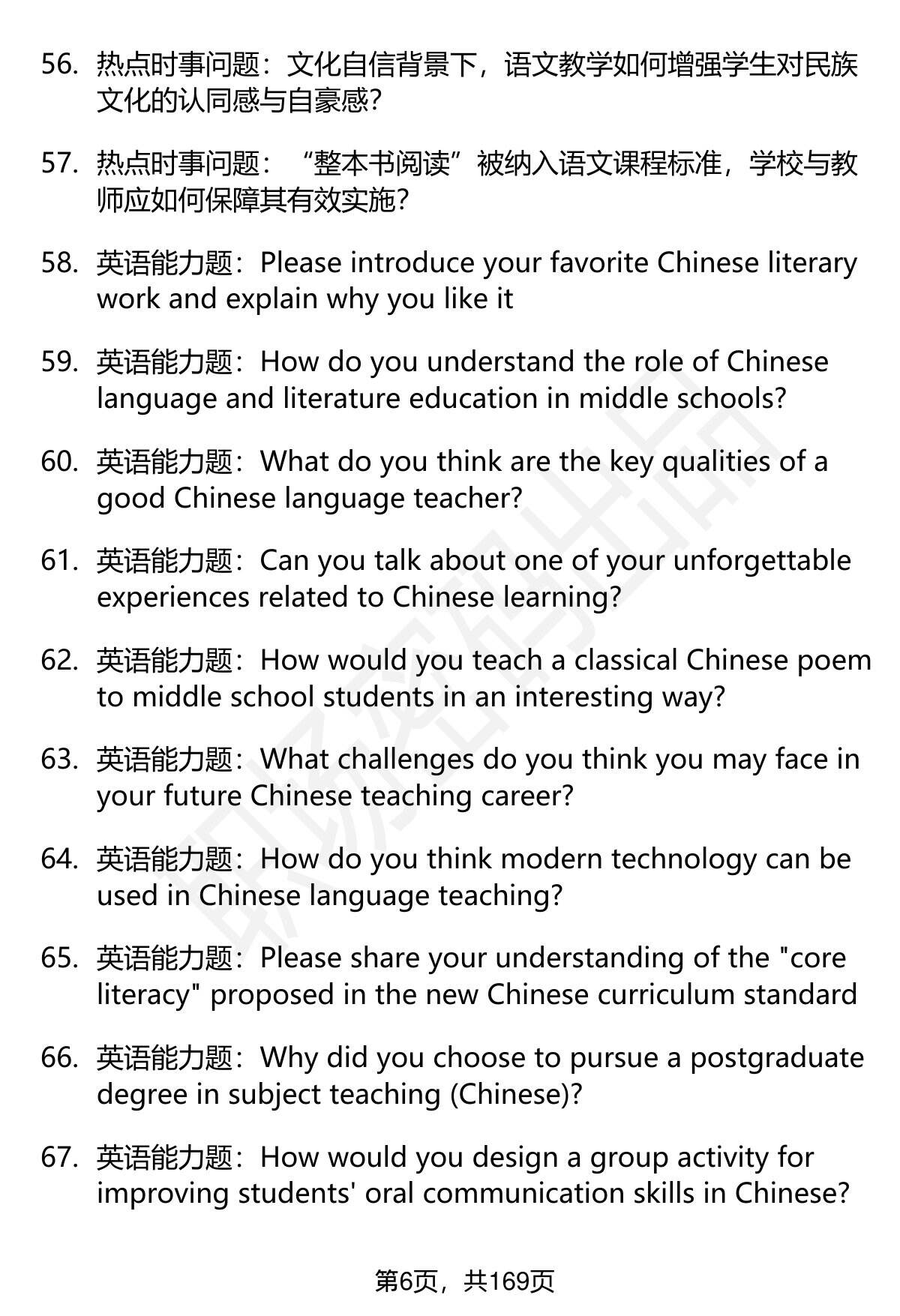 56. 热点时事问题：文化自信背景下，语文教学如何增强学生对民族文化的认同感与自豪感?

57. 热点时事问题：“整本书阅读”被纳入语文课程标准，学校与教师应如何保障其有效实施?

58. 英语能力题：Please introduce your favorite Chinese literary work and explain why you like it

59. 英语能力题：How do you understand the role of Chinese language and literature education in middle schools?

60. 英语能力题：What do you think are the key qualities of a good Chinese language teacher?

61. 英语能力题：Can you talk about one of your unforgettable experiences related to Chinese learning?

62. 英语能力题：How would you teach a classical Chinese poem to middle school students in an interesting way?

63. 英语能力题：What challenges do you think you may face in your future Chinese teaching career?

64. 英语能力题：How do you think modern technology can be used in Chinese language teaching?

65. 英语能力题：Please share your understanding of the "core literacy" proposed in the new Chinese curriculum standard

66. 英语能力题：Why did you choose to pursue a postgraduate degree in subject teaching (Chinese)?

67. 英语能力题：How would you design a group activity for improving students' oral communication skills in Chinese?

第6页，共169页